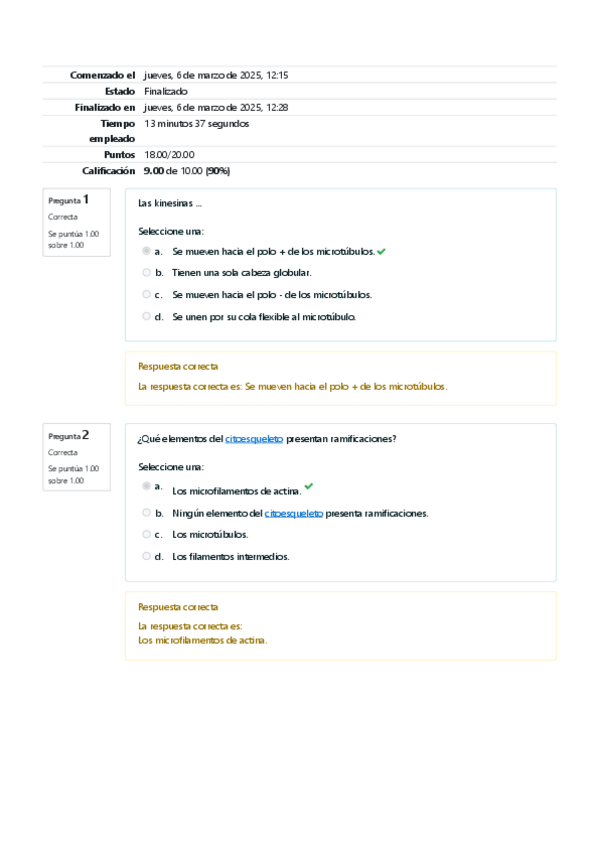 | | |
|---|---|
| Comenzado el | jueves, 6 de marzo de 2025, 12:15 |
| Estado | Finalizado |
| Finalizado en | jueves, 6 de marzo de 2025, 12:28 |
| Tiempo empleado | 13 minutos 37 segundos |
| Puntos | 18.00/20.00 |
| Calificación | 9.00 de 10.00 (90%) |

Pregunta 1
Correcta
Se puntúa 1.00 sobre 1.00

Las kinesinas ...

Seleccione una:
a. Se mueven hacia el polo + de los microtúbulos.
b. Tienen una sola cabeza globular.
c. Se mueven hacia el polo - de los microtúbulos.
d. Se unen por su cola flexible al microtúbulo.

Respuesta correcta
La respuesta correcta es: Se mueven hacia el polo + de los microtúbulos.

Pregunta 2
Correcta
Se puntúa 1.00 sobre 1.00

¿Qué elementos del citoesqueleto presentan ramificaciones?

Seleccione una:
a. Los microfilamentos de actina.
b. Ningún elemento del citoesqueleto presenta ramificaciones.
c. Los microtúbulos.
d. Los filamentos intermedios.

Respuesta correcta
La respuesta correcta es:
Los microfilamentos de actina.